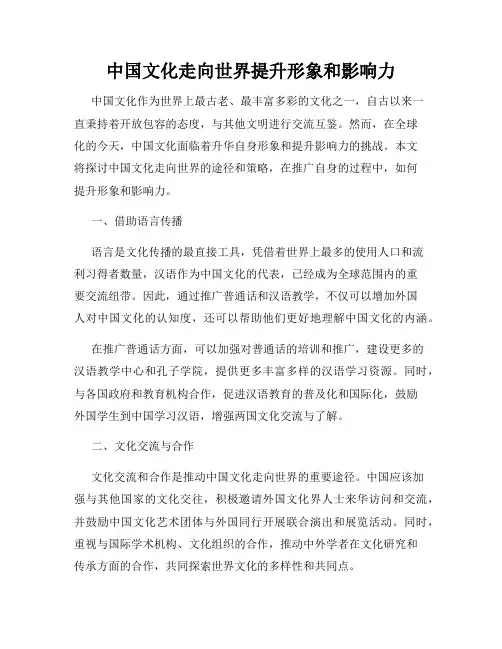 中国文化走向世界提升形象和影响力

中国文化作为世界上最古老、最丰富多彩的文化之一，自古以来一直秉持着开放包容的态度，与其他文明进行交流互鉴。然而，在全球化的今天，中国文化面临着升华自身形象和提升影响力的挑战。本文将探讨中国文化走向世界的途径和策略，在推广自身的过程中，如何提升形象和影响力。

一、借助语言传播

语言是文化传播的最直接工具，凭借着世界上最多的使用人口和流利习得者数量，汉语作为中国文化的代表，已经成为全球范围内的重要交流纽带。因此，通过推广普通话和汉语教学，不仅可以增加外国人对中国文化的认知度，还可以帮助他们更好地理解中国文化的内涵。

在推广普通话方面，可以加强对普通话的培训和推广，建设更多的汉语教学中心和孔子学院，提供更多丰富多样的汉语学习资源。同时，与各国政府和教育机构合作，促进汉语教育的普及化和国际化，鼓励外国学生到中国学习汉语，增强两国文化交流与了解。

二、文化交流与合作

文化交流和合作是推动中国文化走向世界的重要途径。中国应该加强与其他国家的文化交往，积极邀请外国文化界人士来华访问和交流，并鼓励中国文化艺术团体与外国同行开展联合演出和展览活动。同时，重视与国际学术机构、文化组织的合作，推动中外学者在文化研究和传承方面的合作，共同探索世界文化的多样性和共同点。